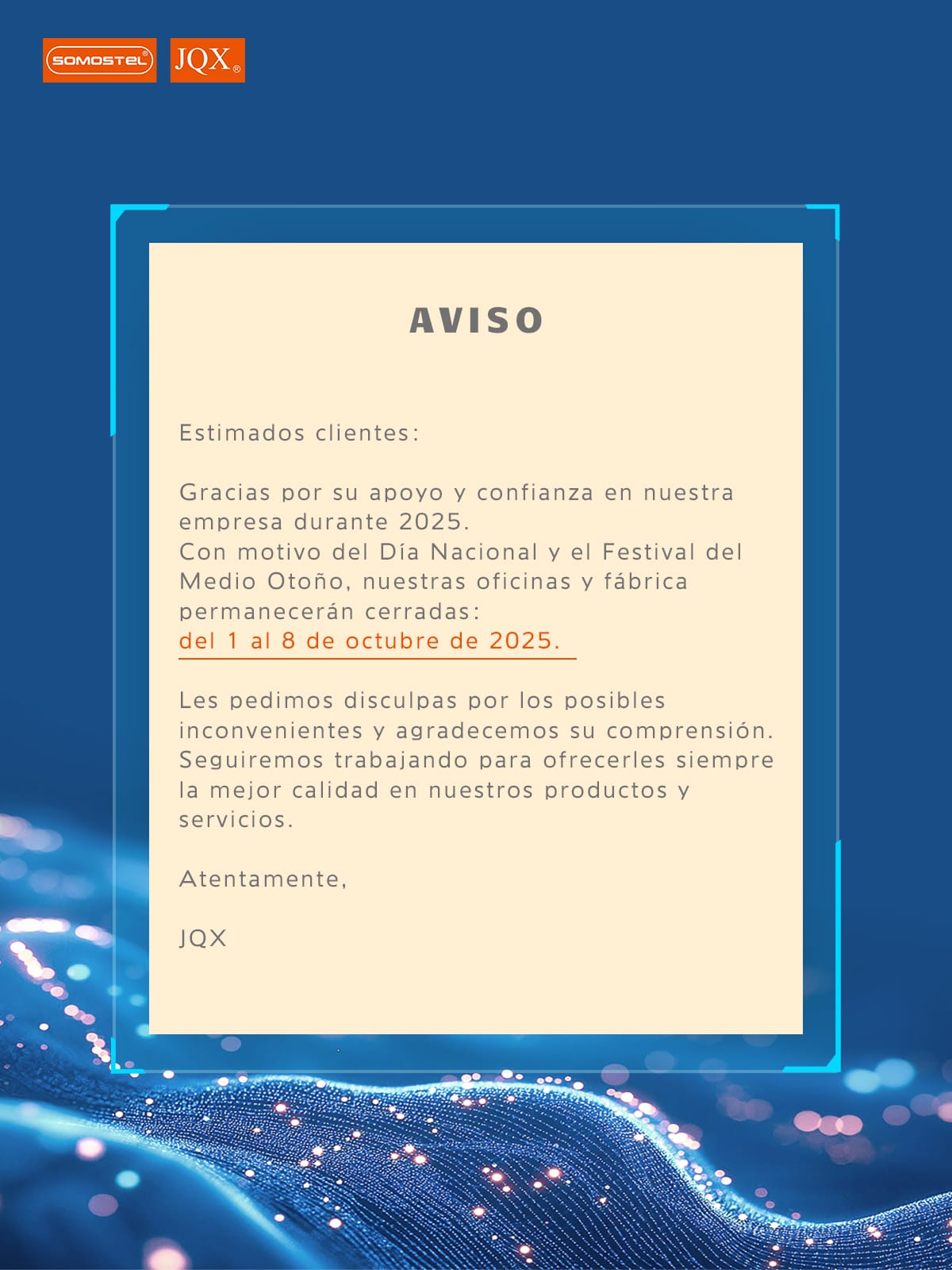 SOMOSTEL® JQX®

AVISO

Estimados clientes:

Gracias por su apoyo y confianza en nuestra empresa durante 2025.
Con motivo del Día Nacional y el Festival del Medio Otoño, nuestras oficinas y fábrica permanecerán cerradas:
del 1 al 8 de octubre de 2025.

Les pedimos disculpas por los posibles inconvenientes y agradecemos su comprensión. Seguiremos trabajando para ofrecerles siempre la mejor calidad en nuestros productos y servicios.

Atentamente,

JQX